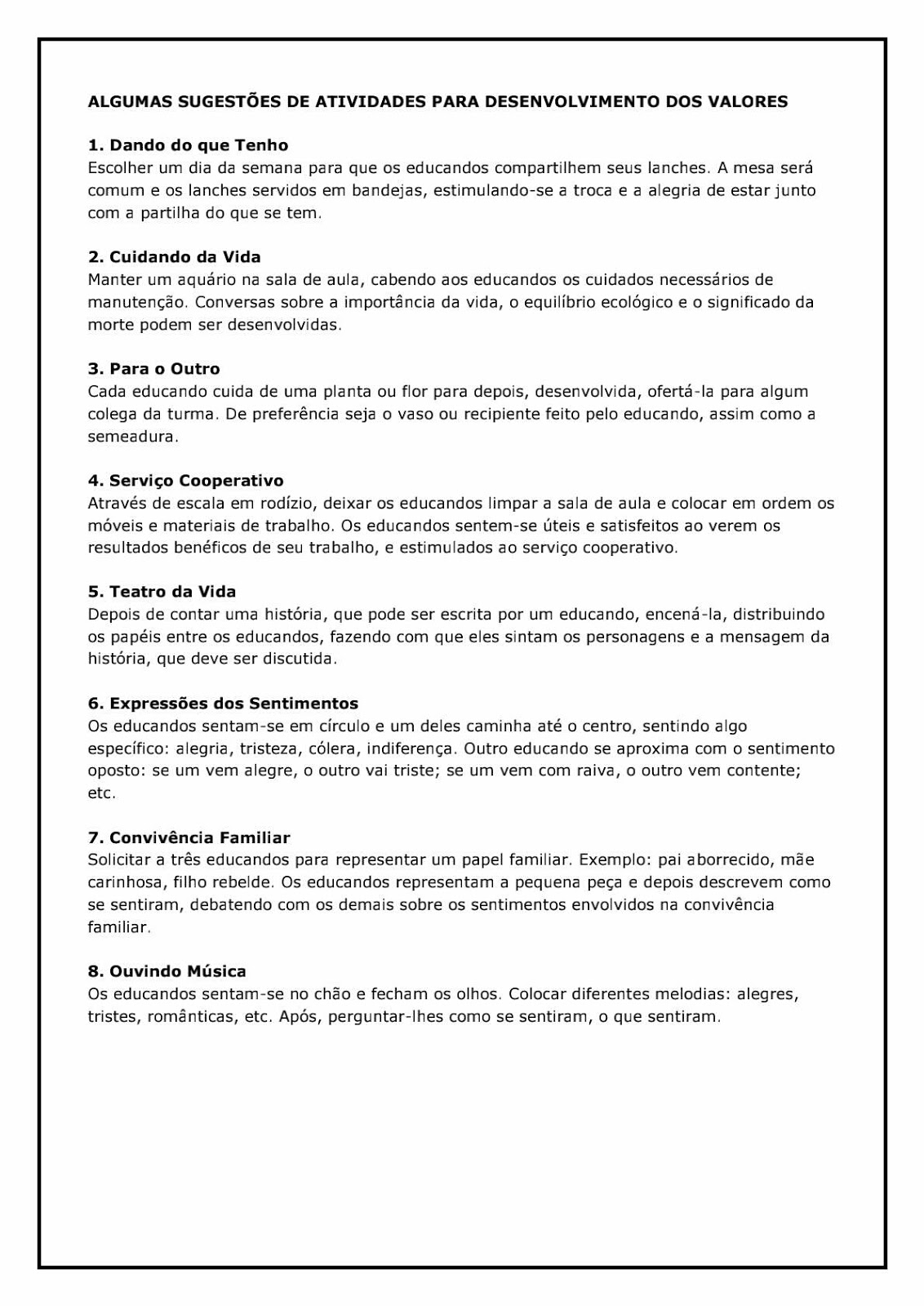 ALGUMAS SUGESTÕES DE ATIVIDADES PARA DESENVOLVIMENTO DOS VALORES

1. Dando do que Tenho
Escolher um dia da semana para que os educandos compartilhem seus lanches. A mesa será comum e os lanches servidos em bandejas, estimulando-se a troca e a alegria de estar junto com a partilha do que se tem.

2. Cuidando da Vida
Manter um aquário na sala de aula, cabendo aos educandos os cuidados necessários de manutenção. Conversas sobre a importância da vida, o equilíbrio ecológico e o significado da morte podem ser desenvolvidas.

3. Para o Outro
Cada educando cuida de uma planta ou flor para depois, desenvolvida, ofertá-la para algum colega da turma. De preferência seja o vaso ou recipiente feito pelo educando, assim como a semeadura.

4. Serviço Cooperativo
Através de escala em rodízio, deixar os educandos limpar a sala de aula e colocar em ordem os móveis e materiais de trabalho. Os educandos sentem-se úteis e satisfeitos ao verem os resultados benéficos de seu trabalho, e estimulados ao serviço cooperativo.

5. Teatro da Vida
Depois de contar uma história, que pode ser escrita por um educando, encená-la, distribuindo os papéis entre os educandos, fazendo com que eles sintam os personagens e a mensagem da história, que deve ser discutida.

6. Expressões dos Sentimentos
Os educandos sentam-se em círculo e um deles caminha até o centro, sentindo algo específico: alegria, tristeza, cólera, indiferença. Outro educando se aproxima com o sentimento oposto: se um vem alegre, o outro vai triste; se um vem com raiva, o outro vem contente; etc.

7. Convivência Familiar
Solicitar a três educandos para representar um papel familiar. Exemplo: pai aborrecido, mãe carinhosa, filho rebelde. Os educandos representam a pequena peça e depois descrevem como se sentiram, debatendo com os demais sobre os sentimentos envolvidos na convivência familiar.

8. Ouvindo Música
Os educandos sentam-se no chão e fecham os olhos. Colocar diferentes melodias: alegres, tristes, românticas, etc. Após, perguntar-lhes como se sentiram, o que sentiram.